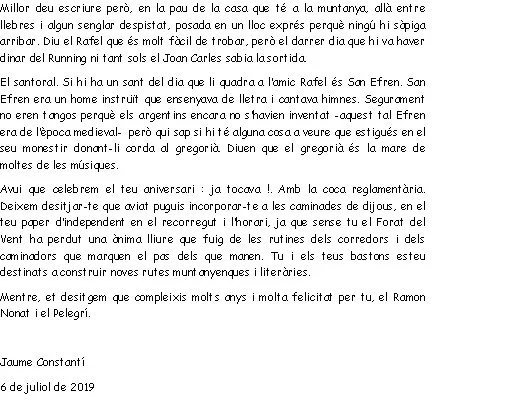 Millor deu escriure però, en la pau de la casa que té a la muntanya, allà entre llebres i algun senglar despistat, posada en un lloc exprés perquè ningú hi sàpiga arribar. Diu el Rafel que és molt fàcil de trobar, però el darrer dia que hi va haver dinar del Running ni tant sols el Joan Carles sabia la sortida.

El santoral. Si hi ha un sant del dia que li quadra a l'amic Rafel és San Efren. San Efren era un home instruït que ensenyava de lletra i cantava himnes. Segurament no eren tangos perquè els argentins encara no s'havien inventat -aquest tal Efren era de l'època medieval- però qui sap si hi té alguna cosa a veure que estigués en el seu monestir donant-li corda al gregorià. Diuen que el gregorià és la mare de moltes de les músiques.

Avui que celebrem el teu aniversari : ja tocava !. Amb la coca reglamentària. Deixem desitjar-te que aviat puguis incorporar-te a les caminades de dijous, en el teu paper d'independent en el recorregut i l'horari, ja que sense tu el Forat del Vent ha perdut una ànima lliure que fuig de les rutines dels corredors i dels caminadors que marquen el pas dels que manen. Tu i els teus bastons esteu destinats a construir noves rutes muntanyenques i literàries.

Mentre, et desitgem que compleixis molts anys i molta felicitat per tu, el Ramon Nonat i el Pelegrí.

Jaume Constantí

6 de juliol de 2019